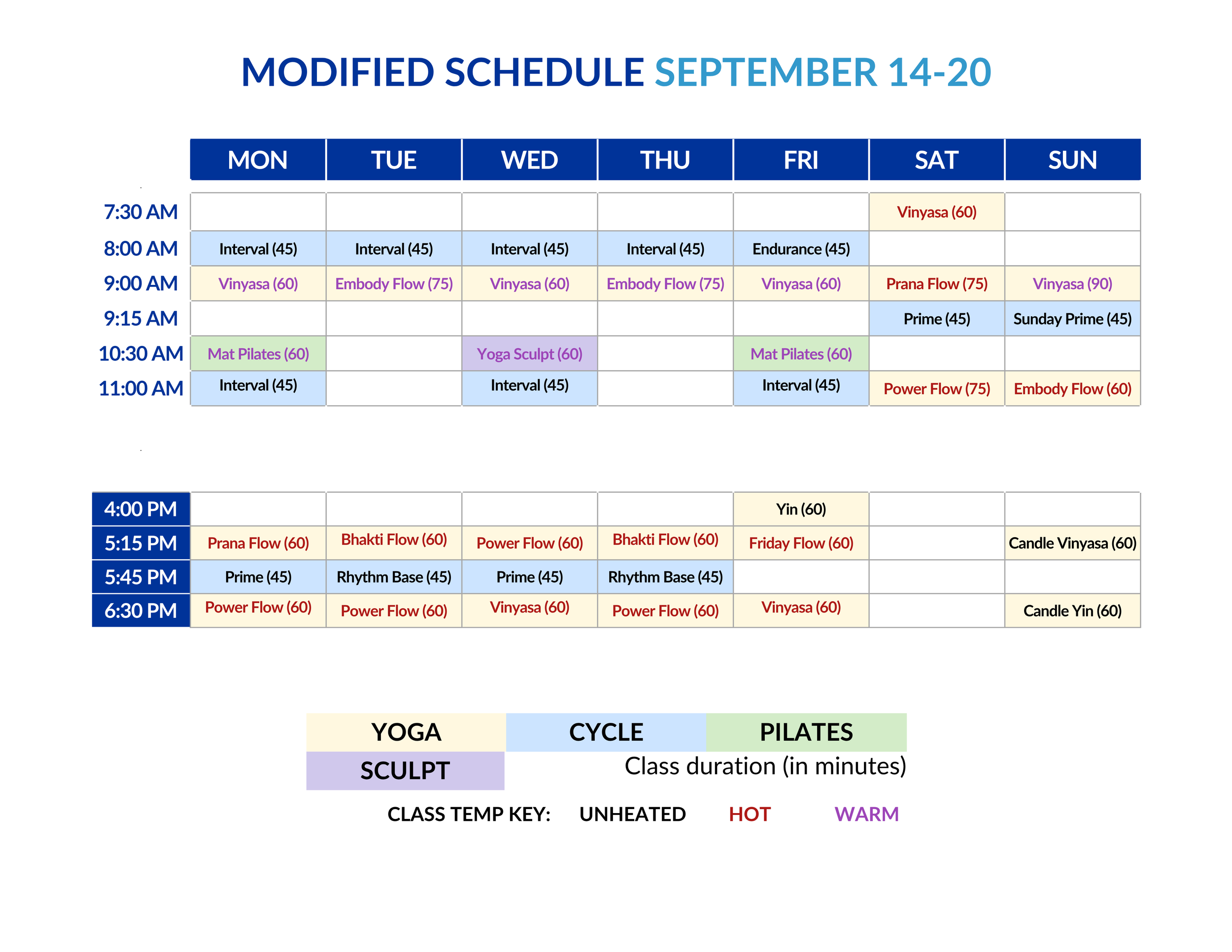 MODIFIED SCHEDULE SEPTEMBER 14-20

| | MON | TUE | WED | THU | FRI | SAT | SUN |
|---|---|---|---|---|---|---|---|
| 7:30 AM | | | | | | Vinyasa (60) | |
| 8:00 AM | Interval (45) | Interval (45) | Interval (45) | Interval (45) | Endurance (45) | | |
| 9:00 AM | Vinyasa (60) | Embody Flow (75) | Vinyasa (60) | Embody Flow (75) | Vinyasa (60) | Prana Flow (75) | Vinyasa (90) |
| 9:15 AM | | | | | | Prime (45) | Sunday Prime (45) |
| 10:30 AM | Mat Pilates (60) | | Yoga Sculpt (60) | | Mat Pilates (60) | | |
| 11:00 AM | Interval (45) | | Interval (45) | | Interval (45) | Power Flow (75) | Embody Flow (60) |

| | | | | | | | |
|---|---|---|---|---|---|---|---|
| 4:00 PM | | | | | Yin (60) | | |
| 5:15 PM | Prana Flow (60) | Bhakti Flow (60) | Power Flow (60) | Bhakti Flow (60) | Friday Flow (60) | | Candle Vinyasa (60) |
| 5:45 PM | Prime (45) | Rhythm Base (45) | Prime (45) | Rhythm Base (45) | | | |
| 6:30 PM | Power Flow (60) | Power Flow (60) | Vinyasa (60) | Power Flow (60) | Vinyasa (60) | | Candle Yin (60) |

YOGA CYCLE PILATES
SCULPT
Class duration (in minutes)

CLASS TEMP KEY: UNHEATED HOT WARM